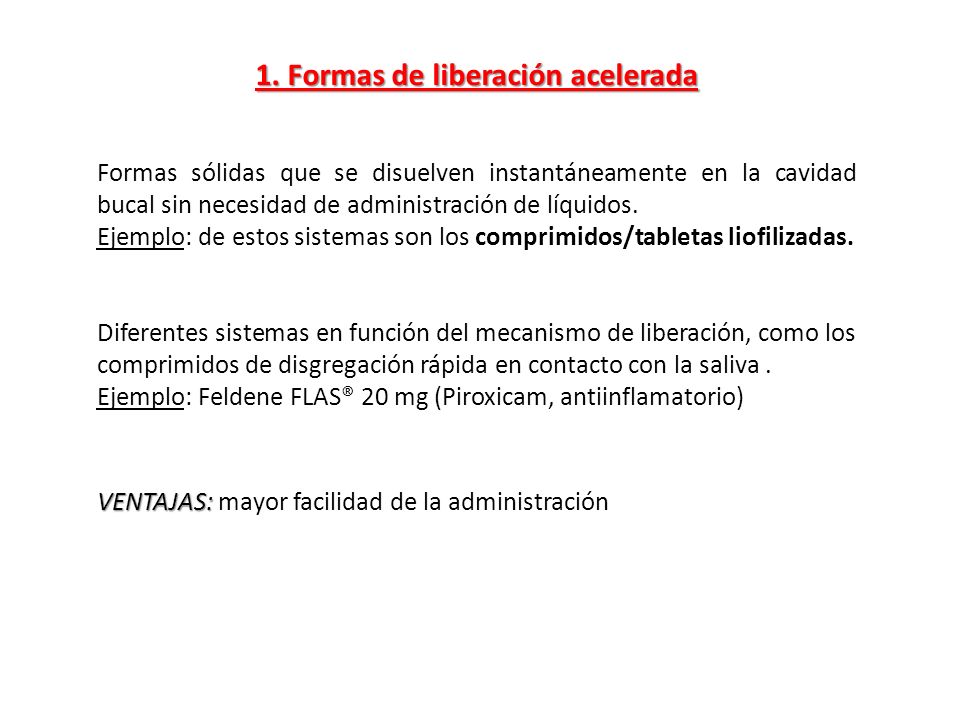 1. Formas de liberación acelerada

Formas sólidas que se disuelven instantáneamente en la cavidad bucal sin necesidad de administración de líquidos.
Ejemplo: de estos sistemas son los comprimidos/tabletas liofilizadas.

Diferentes sistemas en función del mecanismo de liberación, como los comprimidos de disgregación rápida en contacto con la saliva .
Ejemplo: Feldene FLAS® 20 mg (Piroxicam, antiinflamatorio)

VENTAJAS: mayor facilidad de la administración